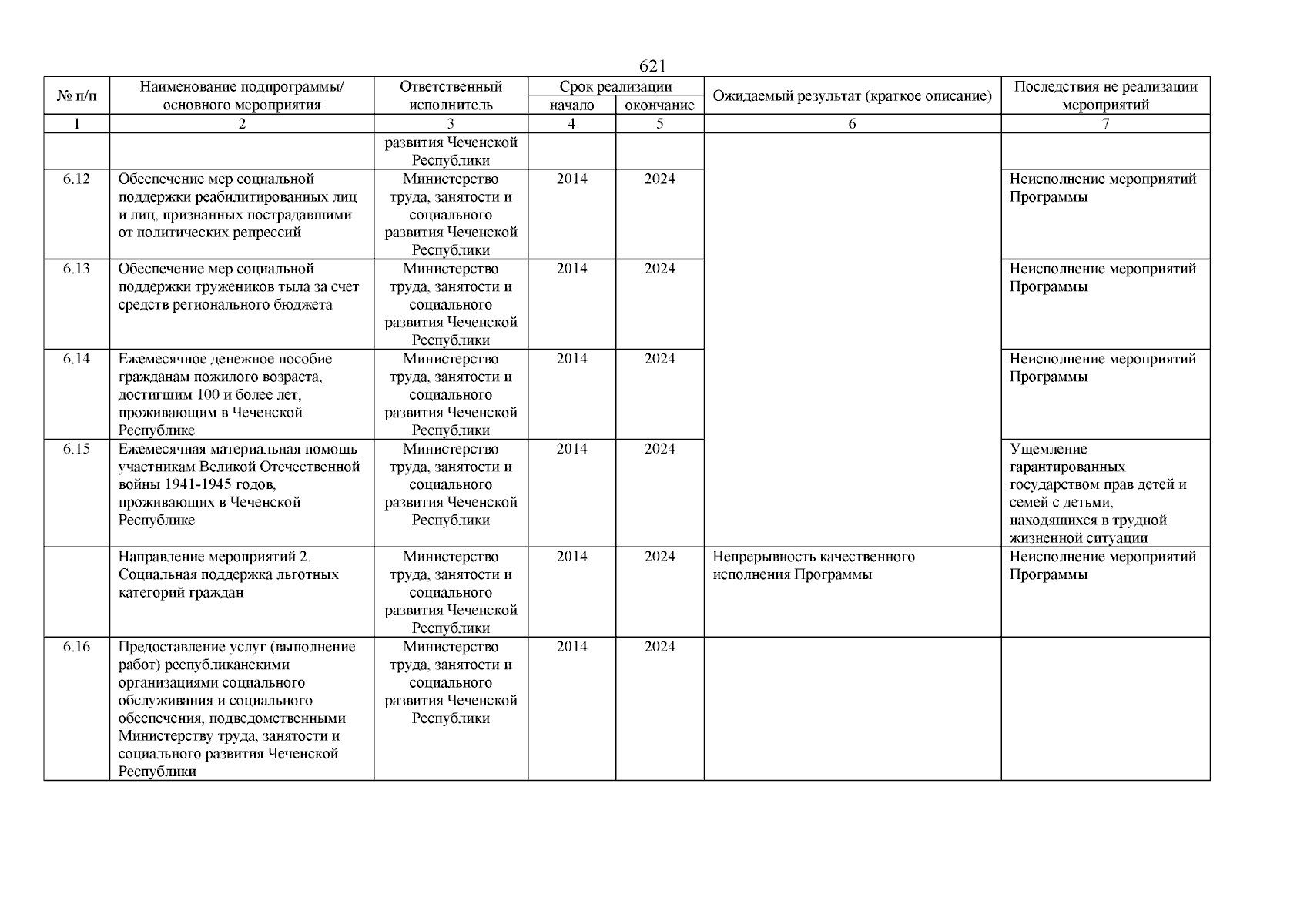 621

| № п/п | Наименование подпрограммы/ основного мероприятия | Ответственный исполнитель | Срок реализации начало | Срок реализации окончание | Ожидаемый результат (краткое описание) | Последствия не реализации мероприятий |
|---|---|---|---|---|---|---|
| 1 | 2 | 3 | 4 | 5 | 6 | 7 |
| | | развития Чеченской Республики | | | | |
| 6.12 | Обеспечение мер социальной поддержки реабилитированных лиц и лиц, признанных пострадавшими от политических репрессий | Министерство труда, занятости и социального развития Чеченской Республики | 2014 | 2024 | | Неисполнение мероприятий Программы |
| 6.13 | Обеспечение мер социальной поддержки тружеников тыла за счет средств регионального бюджета | Министерство труда, занятости и социального развития Чеченской Республики | 2014 | 2024 | | Неисполнение мероприятий Программы |
| 6.14 | Ежемесячное денежное пособие гражданам пожилого возраста, достигшим 100 и более лет, проживающим в Чеченской Республике | Министерство труда, занятости и социального развития Чеченской Республики | 2014 | 2024 | | Неисполнение мероприятий Программы |
| 6.15 | Ежемесячная материальная помощь участникам Великой Отечественной войны 1941-1945 годов, проживающих в Чеченской Республике | Министерство труда, занятости и социального развития Чеченской Республики | 2014 | 2024 | | Ущемление гарантированных государством прав детей и семей с детьми, находящихся в трудной жизненной ситуации |
| | Направление мероприятий 2. Социальная поддержка льготных категорий граждан | Министерство труда, занятости и социального развития Чеченской Республики | 2014 | 2024 | Непрерывность качественного исполнения Программы | Неисполнение мероприятий Программы |
| 6.16 | Предоставление услуг (выполнение работ) республиканскими организациями социального обслуживания и социального обеспечения, подведомственными Министерству труда, занятости и социального развития Чеченской Республики | Министерство труда, занятости и социального развития Чеченской Республики | 2014 | 2024 | | |